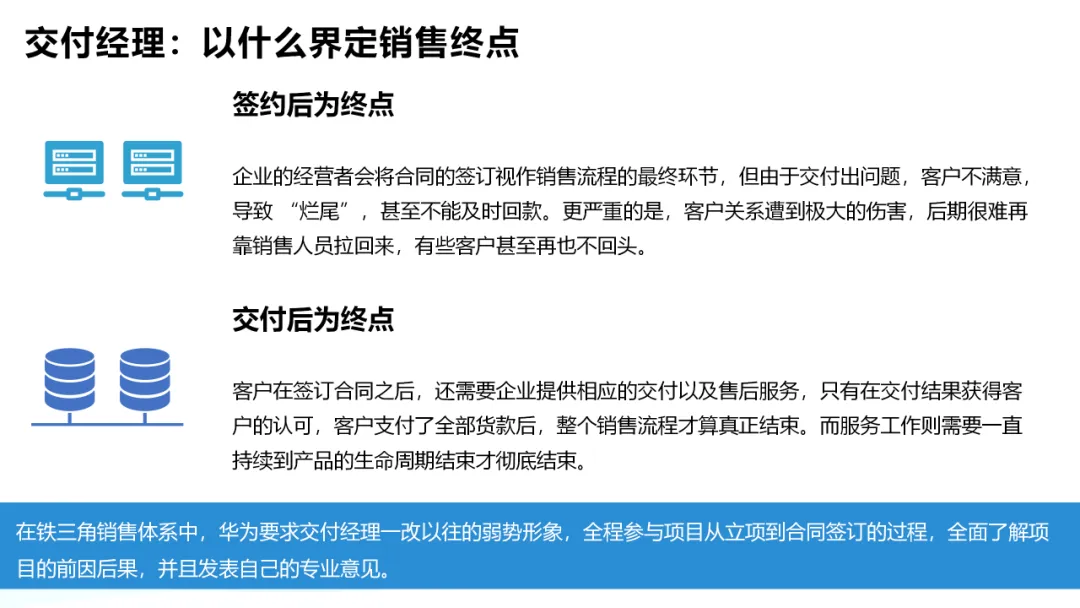 交付经理：以什么界定销售终点

签约后为终点

企业的经营者会将合同的签订视作销售流程的最终环节，但由于交付出问题，客户不满意，导致“烂尾”，甚至不能及时回款。更严重的是，客户关系遭到极大的伤害，后期很难再靠销售人员拉回来，有些客户甚至再也不回头。

交付后为终点

客户在签订合同之后，还需要企业提供相应的交付以及售后服务，只有在交付结果获得客户的认可，客户支付了全部货款后，整个销售流程才算真正结束。而服务工作则需要一直持续到产品的生命周期结束才彻底结束。

在铁三角销售体系中，华为要求交付经理一改以往的弱势形象，全程参与项目从立项到合同签订的过程，全面了解项目的前因后果，并且发表自己的专业意见。